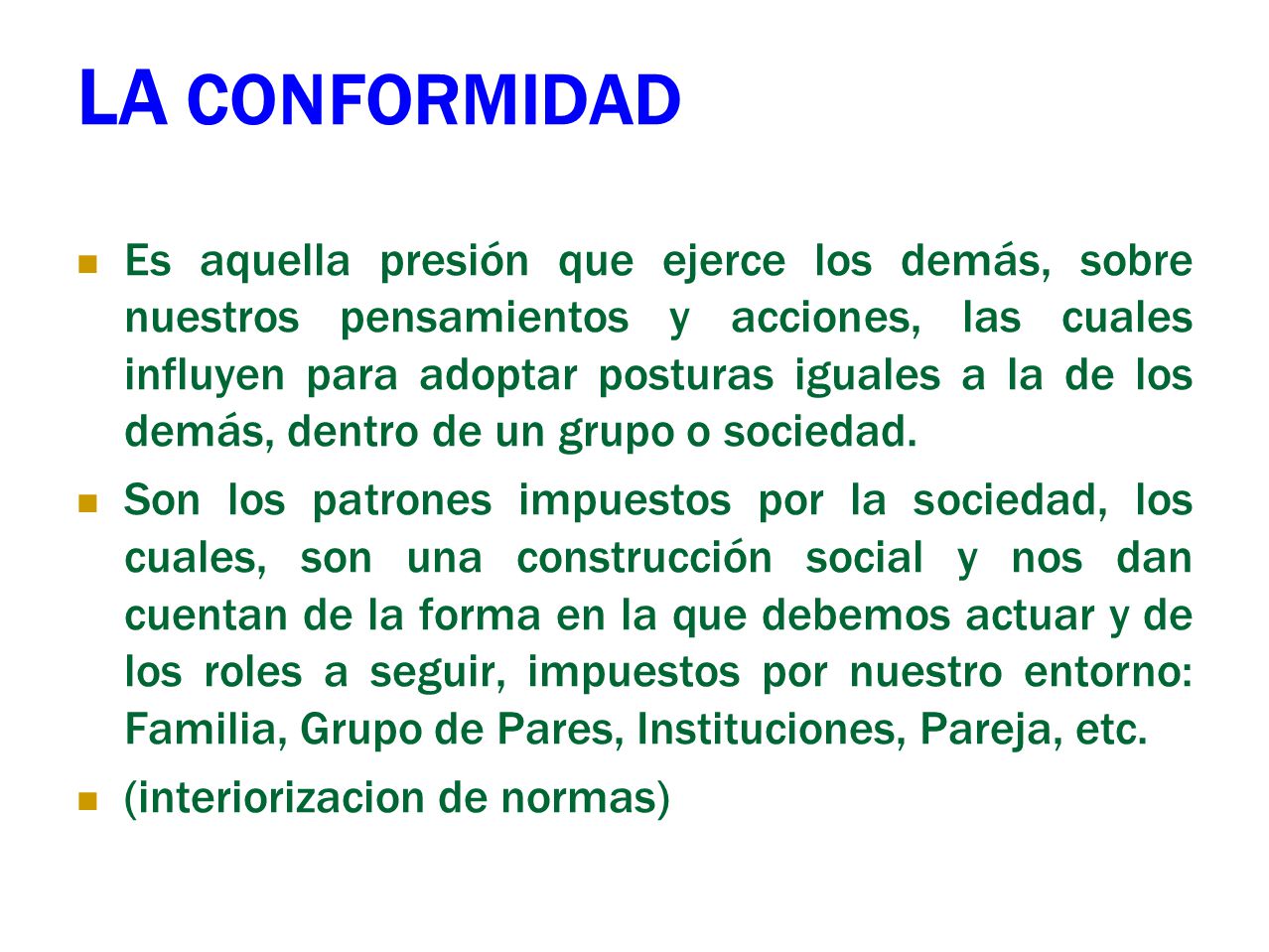 LA CONFORMIDAD

Es aquella presión que ejerce los demás, sobre nuestros pensamientos y acciones, las cuales influyen para adoptar posturas iguales a la de los demás, dentro de un grupo o sociedad.

Son los patrones impuestos por la sociedad, los cuales, son una construcción social y nos dan cuentan de la forma en la que debemos actuar y de los roles a seguir, impuestos por nuestro entorno: Familia, Grupo de Pares, Instituciones, Pareja, etc.

(interiorizacion de normas)